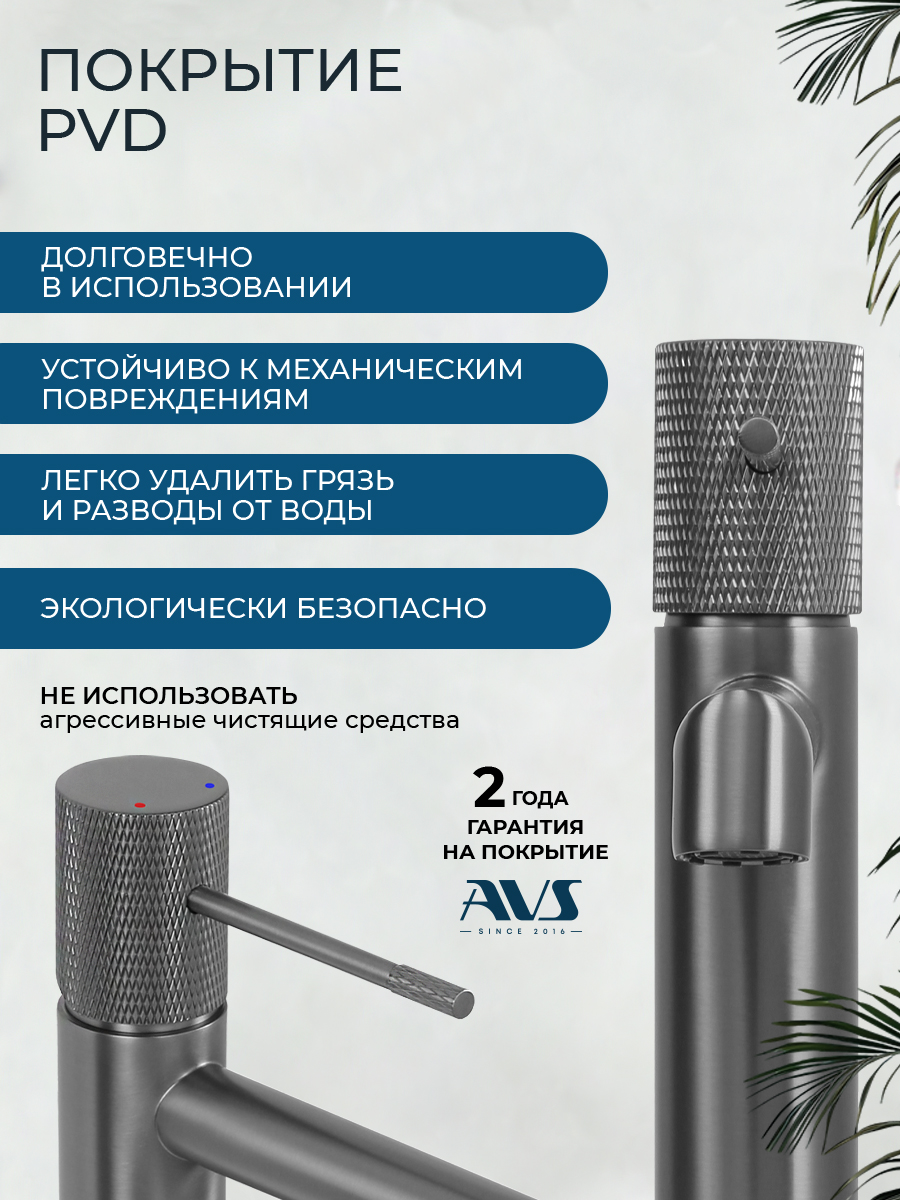 ПОКРЫТИЕ PVD

ДОЛГОВЕЧНО В ИСПОЛЬЗОВАНИИ

УСТОЙЧИВО К МЕХАНИЧЕСКИМ ПОВРЕЖДЕНИЯМ

ЛЕГКО УДАЛИТЬ ГРЯЗЬ И РАЗВОДЫ ОТ ВОДЫ

ЭКОЛОГИЧЕСКИ БЕЗОПАСНО

НЕ ИСПОЛЬЗОВАТЬ
агрессивные чистящие средства

2 ГОДА
ГАРАНТИЯ
НА ПОКРЫТИЕ

AVS
SINCE 2016